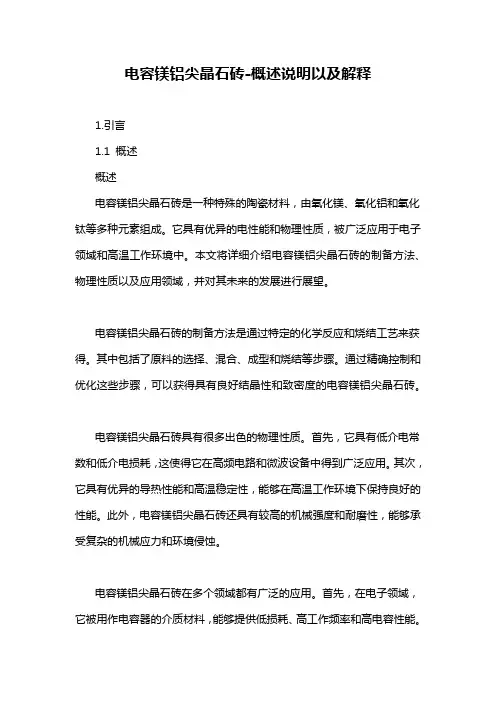 电容镁铝尖晶石砖-概述说明以及解释

1.引言

1.1 概述

概述

电容镁铝尖晶石砖是一种特殊的陶瓷材料，由氧化镁、氧化铝和氧化钛等多种元素组成。它具有优异的电性能和物理性质，被广泛应用于电子领域和高温工作环境中。本文将详细介绍电容镁铝尖晶石砖的制备方法、物理性质以及应用领域，并对其未来的发展进行展望。

电容镁铝尖晶石砖的制备方法是通过特定的化学反应和烧结工艺来获得。其中包括了原料的选择、混合、成型和烧结等步骤。通过精确控制和优化这些步骤，可以获得具有良好结晶性和致密度的电容镁铝尖晶石砖。

电容镁铝尖晶石砖具有很多出色的物理性质。首先，它具有低介电常数和低介电损耗，这使得它在高频电路和微波设备中得到广泛应用。其次，它具有优异的导热性能和高温稳定性，能够在高温工作环境下保持良好的性能。此外，电容镁铝尖晶石砖还具有较高的机械强度和耐磨性，能够承受复杂的机械应力和环境侵蚀。

电容镁铝尖晶石砖在多个领域都有广泛的应用。首先，在电子领域，它被用作电容器的介质材料，能够提供低损耗、高工作频率和高电容性能。